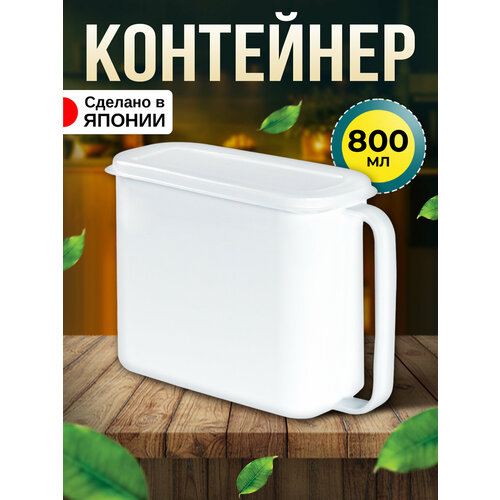 КОНТЕЙНЕР

Сделано в ЯПОНИИ

800 мл